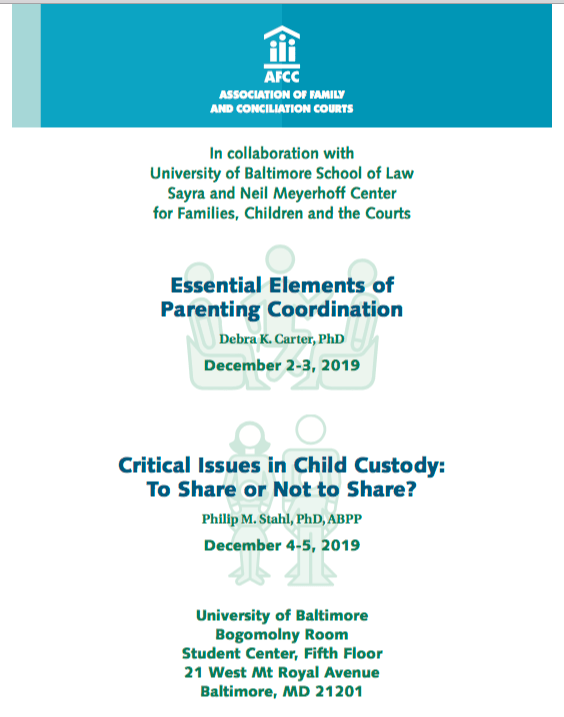 AFCC
ASSOCIATION OF FAMILY AND CONCILIATION COURTS

In collaboration with
University of Baltimore School of Law
Sayra and Neil Meyerhoff Center
for Families, Children and the Courts

Essential Elements of Parenting Coordination

Debra K. Carter, PhD

December 2-3, 2019

Critical Issues in Child Custody: To Share or Not to Share?

Philip M. Stahl, PhD, ABPP

December 4-5, 2019

University of Baltimore
Bogomolny Room
Student Center, Fifth Floor
21 West Mt Royal Avenue
Baltimore, MD 21201